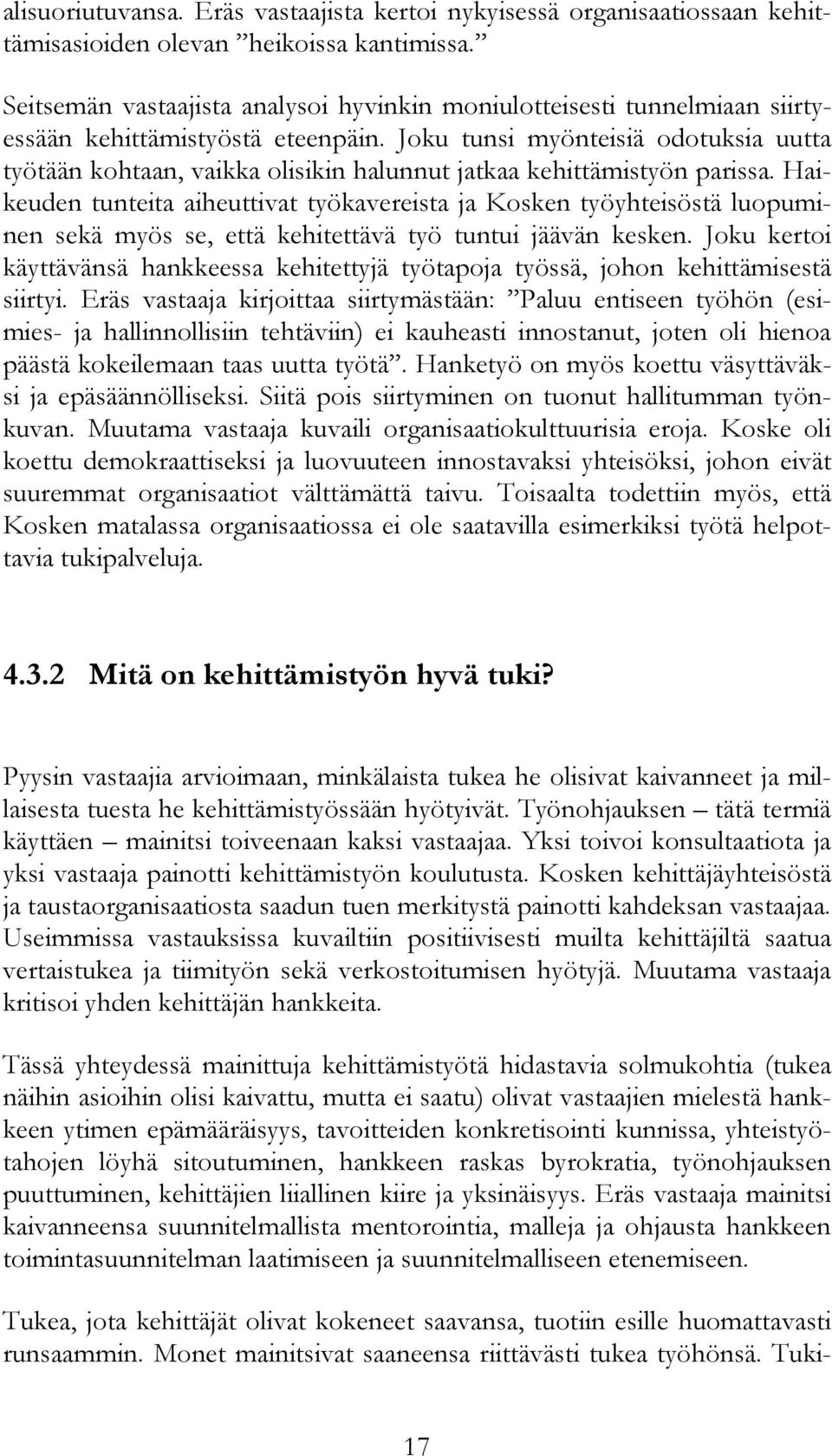 alisuoriutuvansa. Eräs vastaajista kertoi nykyisessä organisaatiossaan kehittämisasioiden olevan ”heikoissa kantimissa.”

Seitsemän vastaajista analysoi hyvinkin moniulotteisesti tunnelmiaan siirtyessään kehittämistyöstä eteenpäin. Joku tunsi myönteisiä odotuksia uutta työtään kohtaan, vaikka olisikin halunnut jatkaa kehittämistyön parissa. Haikeuden tunteita aiheuttivat työkavereista ja Kosken työyhteisöstä luopuminen sekä myös se, että kehitettävä työ tuntui jäävän kesken. Joku kertoi käyttävänsä hankkeessa kehitettyjä työtapoja työssä, johon kehittämisestä siirtyi. Eräs vastaaja kirjoittaa siirtymästään: ”Paluu entiseen työhön (esimies- ja hallinnollisiin tehtäviin) ei kauheasti innostanut, joten oli hienoa päästä kokeilemaan taas uutta työtä”. Hanketyö on myös koettu väsyttäväksi ja epäsäännölliseksi. Siitä pois siirtyminen on tuonut hallitumman työnkuvan. Muutama vastaaja kuvaili organisaatiokulttuurisia eroja. Koske oli koettu demokraattiseksi ja luovuuteen innostavaksi yhteisöksi, johon eivät suuremmat organisaatiot välttämättä taivu. Toisaalta todettiin myös, että Kosken matalassa organisaatiossa ei ole saatavilla esimerkiksi työtä helpottavia tukipalveluja.

4.3.2 Mitä on kehittämistyön hyvä tuki?

Pyysin vastaajia arvioimaan, minkälaista tukea he olisivat kaivanneet ja millaisesta tuesta he kehittämistyössään hyötyivät. Työnohjauksen – tätä termiä käyttäen – mainitsi toiveenaan kaksi vastaajaa. Yksi toivoi konsultaatiota ja yksi vastaaja painotti kehittämistyön koulutusta. Kosken kehittäjäyhteisöstä ja taustaorganisaatiosta saadun tuen merkitystä painotti kahdeksan vastaajaa. Useimmissa vastauksissa kuvailtiin positiivisesti muilta kehittäjiltä saatua vertaistukea ja tiimityön sekä verkostoitumisen hyötyjä. Muutama vastaaja kritisoi yhden kehittäjän hankkeita.

Tässä yhteydessä mainittuja kehittämistyötä hidastavia solmukohtia (tukea näihin asioihin olisi kaivattu, mutta ei saatu) olivat vastaajien mielestä hankkeen ytimen epämääräisyys, tavoitteiden konkretisointi kunnissa, yhteistyötahojen löyhä sitoutuminen, hankkeen raskas byrokratia, työnohjauksen puuttuminen, kehittäjien liiallinen kiire ja yksinäisyys. Eräs vastaaja mainitsi kaivanneensa suunnitelmallista mentorointia, malleja ja ohjausta hankkeen toimintasuunnitelman laatimiseen ja suunnitelmalliseen etenemiseen.

Tukea, jota kehittäjät olivat kokeneet saavansa, tuotiin esille huomattavasti runsaammin. Monet mainitsivat saaneensa riittävästi tukea työhönsä. Tuki-

17